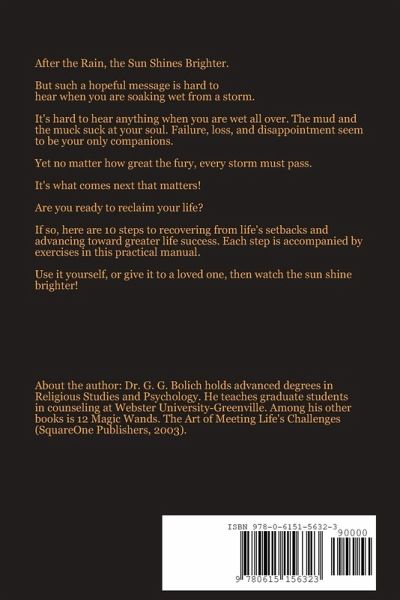 After the Rain, the Sun Shines Brighter.

But such a hopeful message is hard to hear when you are soaking wet from a storm.

It's hard to hear anything when you are wet all over. The mud and the muck suck at your soul. Failure, loss, and disappointment seem to be your only companions.

Yet no matter how great the fury, every storm must pass.

It's what comes next that matters!

Are you ready to reclaim your life?

If so, here are 10 steps to recovering from life's setbacks and advancing toward greater life success. Each step is accompanied by exercises in this practical manual.

Use it yourself, or give it to a loved one, then watch the sun shine brighter!

About the author: Dr. G. G. Bolich holds advanced degrees in Religious Studies and Psychology. He teaches graduate students in counseling at Webster University-Greenville. Among his other books is 12 Magic Wands. The Art of Meeting Life's Challenges (SquareOne Publishers, 2003).

ISBN 978-0-6151-5632-3
90000
9 780615 156323